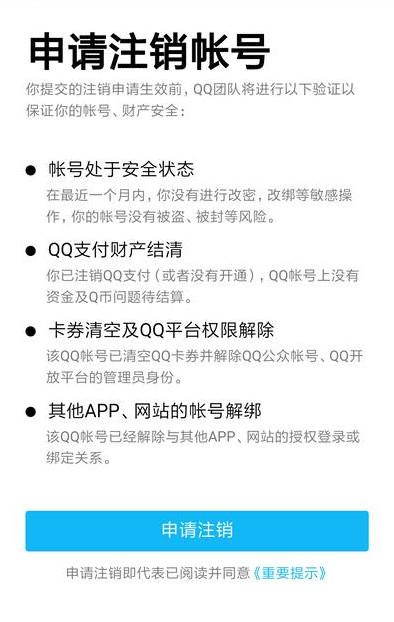 申请注销帐号

你提交的注销申请生效前，QQ团队将进行以下验证以保证你的帐号、财产安全：

● 帐号处于安全状态
在最近一个月内，你没有进行改密，改绑等敏感操作，你的帐号没有被盗、被封等风险。

● QQ支付财产结清
你已注销QQ支付（或者没有开通），QQ帐号上没有资金及Q币问题待结算。

● 卡券清空及QQ平台权限解除
该QQ帐号已清空QQ卡券并解除QQ公众帐号、QQ开放平台的管理员身份。

● 其他APP、网站的帐号解绑
该QQ帐号已经解除与其他APP、网站的授权登录或绑定关系。

申请注销

申请注销即代表已阅读并同意《重要提示》